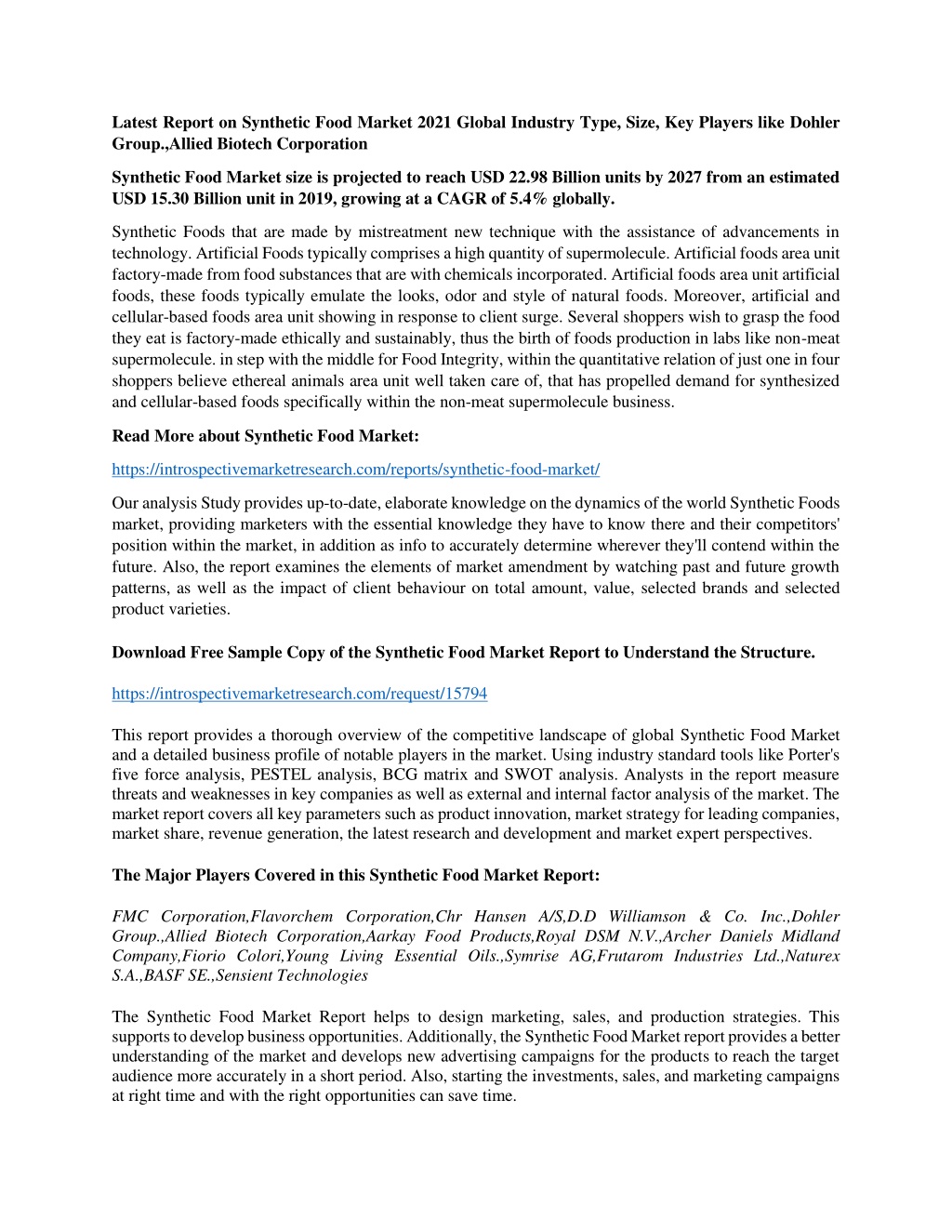 Latest Report on Synthetic Food Market 2021 Global Industry Type, Size, Key Players like Dohler Group.,Allied Biotech Corporation

Synthetic Food Market size is projected to reach USD 22.98 Billion units by 2027 from an estimated USD 15.30 Billion unit in 2019, growing at a CAGR of 5.4% globally.

Synthetic Foods that are made by mistreatment new technique with the assistance of advancements in technology. Artificial Foods typically comprises a high quantity of supermolecule. Artificial foods area unit factory-made from food substances that are with chemicals incorporated. Artificial foods area unit artificial foods, these foods typically emulate the looks, odor and style of natural foods. Moreover, artificial and cellular-based foods area unit showing in response to client surge. Several shoppers wish to grasp the food they eat is factory-made ethically and sustainably, thus the birth of foods production in labs like non-meat supermolecule. in step with the middle for Food Integrity, within the quantitative relation of just one in four shoppers believe ethereal animals area unit well taken care of, that has propelled demand for synthesized and cellular-based foods specifically within the non-meat supermolecule business.

Read More about Synthetic Food Market:

https://introspectivemarketresearch.com/reports/synthetic-food-market/

Our analysis Study provides up-to-date, elaborate knowledge on the dynamics of the world Synthetic Foods market, providing marketers with the essential knowledge they have to know there and their competitors' position within the market, in addition as info to accurately determine wherever they'll contend within the future. Also, the report examines the elements of market amendment by watching past and future growth patterns, as well as the impact of client behaviour on total amount, value, selected brands and selected product varieties.

Download Free Sample Copy of the Synthetic Food Market Report to Understand the Structure.

https://introspectivemarketresearch.com/request/15794

This report provides a thorough overview of the competitive landscape of global Synthetic Food Market and a detailed business profile of notable players in the market. Using industry standard tools like Porter's five force analysis, PESTEL analysis, BCG matrix and SWOT analysis. Analysts in the report measure threats and weaknesses in key companies as well as external and internal factor analysis of the market. The market report covers all key parameters such as product innovation, market strategy for leading companies, market share, revenue generation, the latest research and development and market expert perspectives.

The Major Players Covered in this Synthetic Food Market Report:

FMC Corporation,Flavorchem Corporation,Chr Hansen A/S,D.D Williamson & Co. Inc.,Dohler Group.,Allied Biotech Corporation,Aarkay Food Products,Royal DSM N.V.,Archer Daniels Midland Company,Fiorio Colori,Young Living Essential Oils.,Symrise AG,Frutarom Industries Ltd.,Naturex S.A.,BASF SE.,Sensient Technologies

The Synthetic Food Market Report helps to design marketing, sales, and production strategies. This supports to develop business opportunities. Additionally, the Synthetic Food Market report provides a better understanding of the market and develops new advertising campaigns for the products to reach the target audience more accurately in a short period. Also, starting the investments, sales, and marketing campaigns at right time and with the right opportunities can save time.